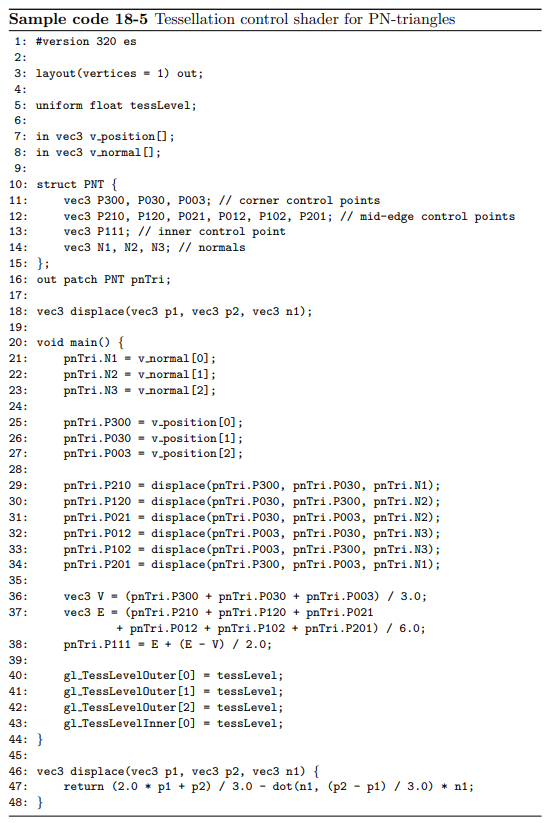 **Sample code 18-5** Tessellation control shader for PN-triangles

1: #version 320 es
2:
3: layout(vertices = 1) out;
4:
5: uniform float tessLevel;
6:
7: in vec3 v_position[];
8: in vec3 v_normal[];
9:
10: struct PNT {
11:     vec3 P300, P030, P003; // corner control points
12:     vec3 P210, P120, P021, P012, P102, P201; // mid-edge control points
13:     vec3 P111; // inner control point
14:     vec3 N1, N2, N3; // normals
15: };
16: out patch PNT pnTri;
17:
18: vec3 displace(vec3 p1, vec3 p2, vec3 n1);
19:
20: void main() {
21:     pnTri.N1 = v_normal[0];
22:     pnTri.N2 = v_normal[1];
23:     pnTri.N3 = v_normal[2];
24:
25:     pnTri.P300 = v_position[0];
26:     pnTri.P030 = v_position[1];
27:     pnTri.P003 = v_position[2];
28:
29:     pnTri.P210 = displace(pnTri.P300, pnTri.P030, pnTri.N1);
30:     pnTri.P120 = displace(pnTri.P030, pnTri.P300, pnTri.N2);
31:     pnTri.P021 = displace(pnTri.P030, pnTri.P003, pnTri.N2);
32:     pnTri.P012 = displace(pnTri.P003, pnTri.P030, pnTri.N3);
33:     pnTri.P102 = displace(pnTri.P003, pnTri.P300, pnTri.N3);
34:     pnTri.P201 = displace(pnTri.P300, pnTri.P003, pnTri.N1);
35:
36:     vec3 V = (pnTri.P300 + pnTri.P030 + pnTri.P003) / 3.0;
37:     vec3 E = (pnTri.P210 + pnTri.P120 + pnTri.P021
            + pnTri.P012 + pnTri.P102 + pnTri.P201) / 6.0;
38:     pnTri.P111 = E + (E - V) / 2.0;
39:
40:     gl_TessLevelOuter[0] = tessLevel;
41:     gl_TessLevelOuter[1] = tessLevel;
42:     gl_TessLevelOuter[2] = tessLevel;
43:     gl_TessLevelInner[0] = tessLevel;
44: }
45:
46: vec3 displace(vec3 p1, vec3 p2, vec3 n1) {
47:     return (2.0 * p1 + p2) / 3.0 - dot(n1, (p2 - p1) / 3.0) * n1;
48: }